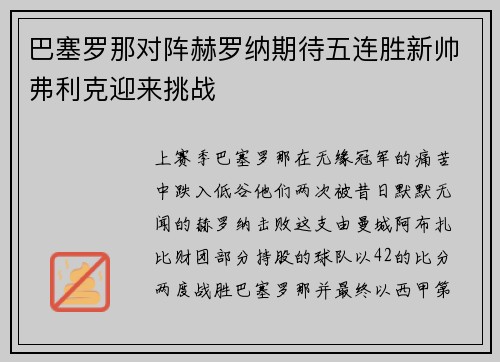 巴塞罗那对阵赫罗纳期待五连胜新帅弗利克迎来挑战

上赛季巴塞罗那在无缘冠军的痛苦中跌入低谷他们两次被昔日默默无闻的赫罗纳击败这支由曼城阿布扎比财团部分持股的球队以42的比分两度战胜巴塞罗那并最终以西甲第